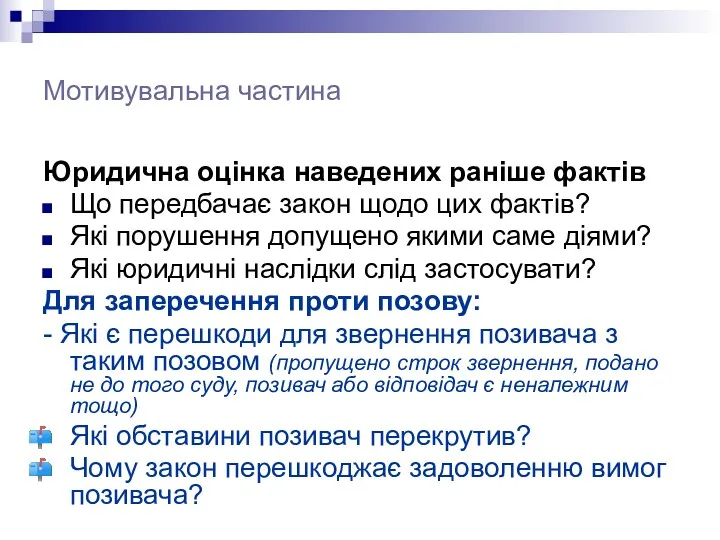 Мотивувальна частина

Юридична оцінка наведених раніше фактів
Що передбачає закон щодо цих фактів?
Які порушення допущено якими саме діями?
Які юридичні наслідки слід застосувати?
Для заперечення проти позову:
- Які є перешкоди для звернення позивача з таким позовом (пропущено строк звернення, подано не до того суду, позивач або відповідач є неналежним тощо)
Які обставини позивач перекрутив?
Чому закон перешкоджає задоволенню вимог позивача?